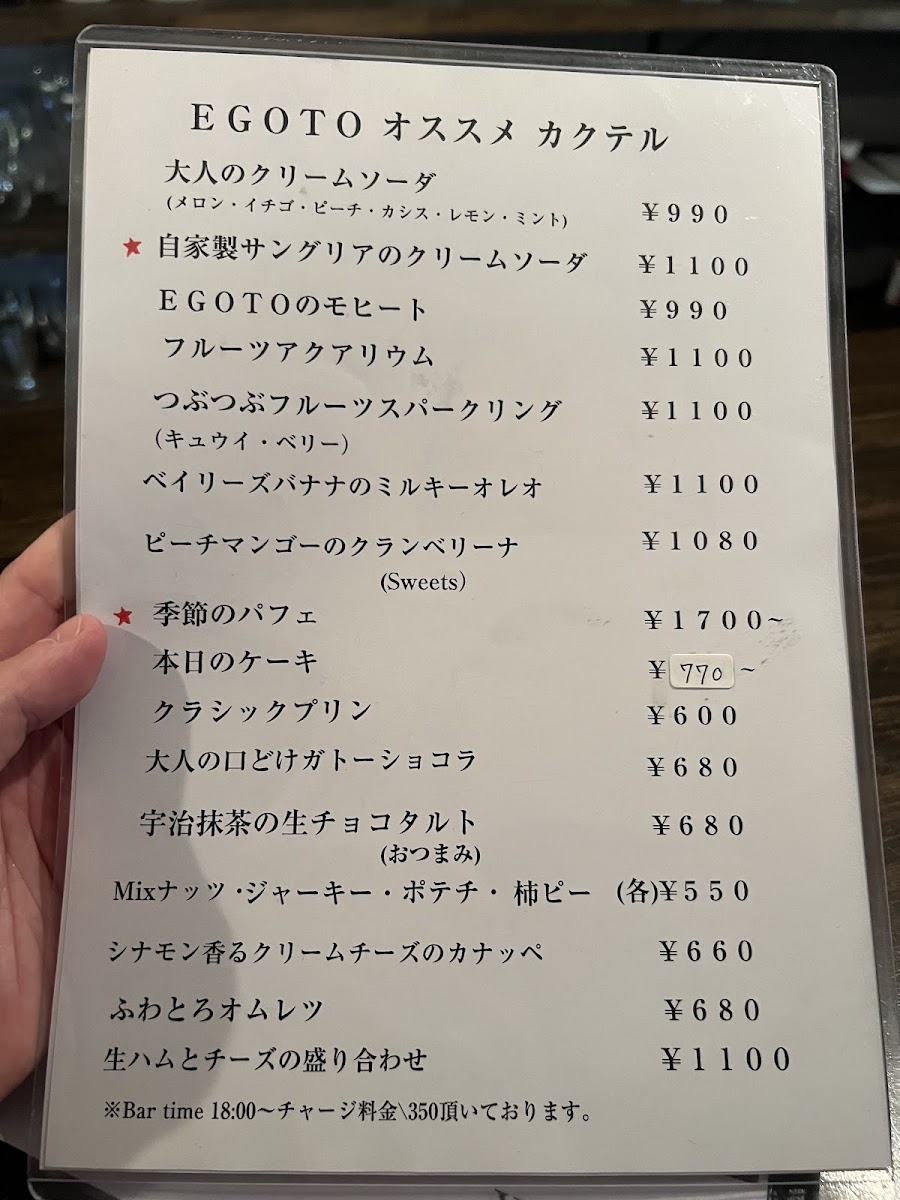 EGOTO オススメ カクテル

大人のクリームソーダ
(メロン・イチゴ・ピーチ・カシス・レモン・ミント) ¥990

★ 自家製サングリアのクリームソーダ ¥1100

EGOTOのモヒート ¥990

フルーツアクアリウム ¥1100

つぶつぶフルーツスパークリング ¥1100
(キュウイ・ベリー)

ベイリーズバナナのミルキーオレオ ¥1100

ピーチマンゴーのクランベリーナ ¥1080

(Sweets)

★ 季節のパフェ ¥1700~

本日のケーキ ¥770~

クラシックプリン ¥600

大人の口どけガトーショコラ ¥680

宇治抹茶の生チョコタルト ¥680

(おつまみ)

Mixナッツ・ジャーキー・ポテチ・柿ピー (各)¥550

シナモン香るクリームチーズのカナッペ ¥660

ふわとろオムレツ ¥680

生ハムとチーズの盛り合わせ ¥1100

※Bar time 18:00~チャージ料金\350頂いております。